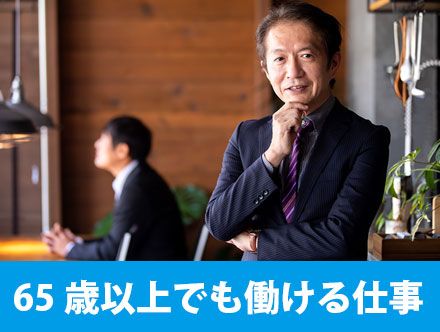 65 歳以上でも働ける仕事